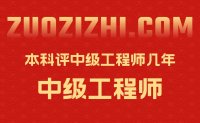 ZUOZIZHI.COM

本科评中级工程师几年

中级工程师